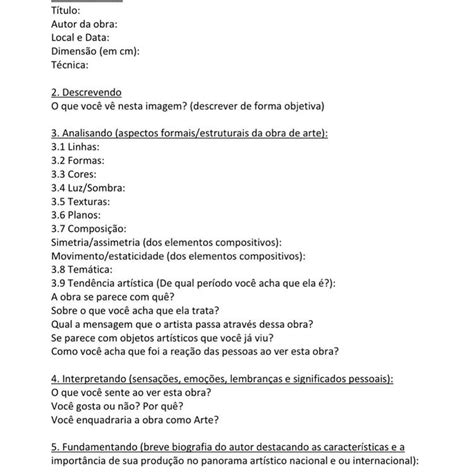 Título:
Autor da obra:
Local e Data:
Dimensão (em cm):
Técnica:

2. Descrevendo
O que você vê nesta imagem? (descrever de forma objetiva)

3. Analisando (aspectos formais/estruturais da obra de arte):
3.1 Linhas:
3.2 Formas:
3.3 Cores:
3.4 Luz/Sombra:
3.5 Texturas:
3.6 Planos:
3.7 Composição:
Simetria/assimetria (dos elementos compositivos):
Movimento/estaticidade (dos elementos compositivos):
3.8 Temática:
3.9 Tendência artística (De qual período você acha que ela é?):
A obra se parece com quê?
Sobre o que você acha que ela trata?
Qual a mensagem que o artista passa através dessa obra?
Se parece com objetos artísticos que você já viu?
Como você acha que foi a reação das pessoas ao ver esta obra?

4. Interpretando (sensações, emoções, lembranças e significados pessoais):
O que você sente ao ver esta obra?
Você gosta ou não? Por quê?
Você enquadraria a obra como Arte?

5. Fundamentando (breve biografia do autor destacando as características e a importância de sua produção no panorama artístico nacional e ou internacional):